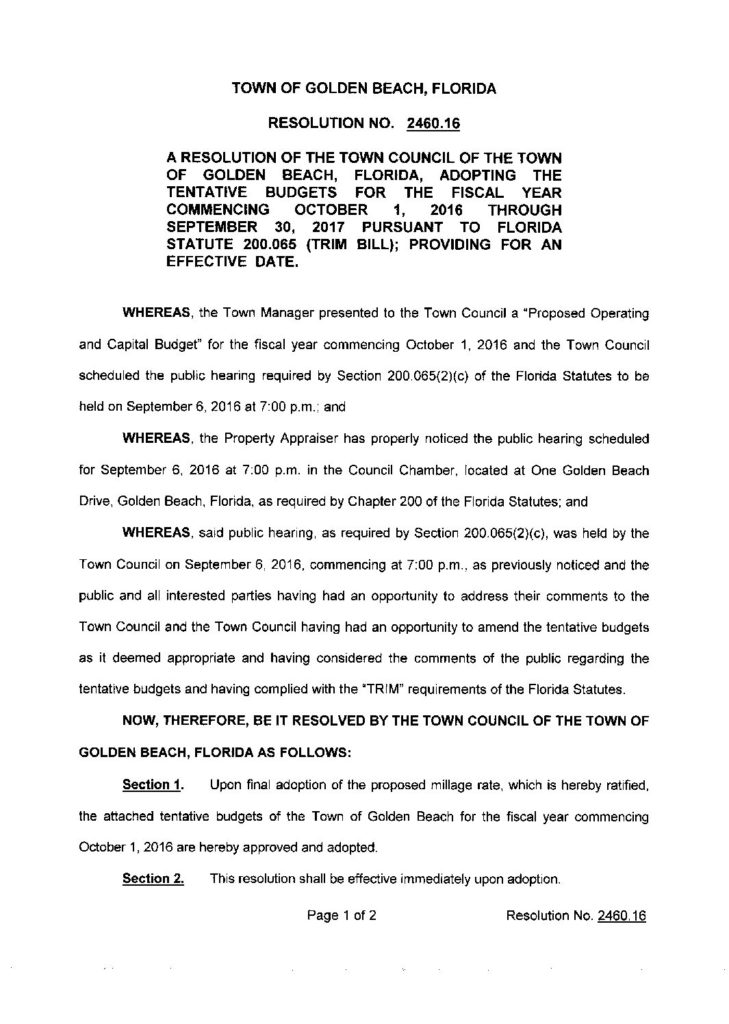 TOWN OF GOLDEN BEACH, FLORIDA

RESOLUTION NO. 2460.16

A RESOLUTION OF THE TOWN COUNCIL OF THE TOWN OF GOLDEN BEACH, FLORIDA, ADOPTING THE TENTATIVE BUDGETS FOR THE FISCAL YEAR COMMENCING OCTOBER 1, 2016 THROUGH SEPTEMBER 30, 2017 PURSUANT TO FLORIDA STATUTE 200.065 (TRIM BILL); PROVIDING FOR AN EFFECTIVE DATE.

WHEREAS, the Town Manager presented to the Town Council a "Proposed Operating and Capital Budget" for the fiscal year commencing October 1, 2016 and the Town Council scheduled the public hearing required by Section 200.065(2)(c) of the Florida Statutes to be held on September 6, 2016 at 7:00 p.m.; and

WHEREAS, the Property Appraiser has properly noticed the public hearing scheduled for September 6, 2016 at 7:00 p.m. in the Council Chamber, located at One Golden Beach Drive, Golden Beach, Florida, as required by Chapter 200 of the Florida Statutes; and

WHEREAS, said public hearing, as required by Section 200.065(2)(c), was held by the Town Council on September 6, 2016, commencing at 7:00 p.m., as previously noticed and the public and all interested parties having had an opportunity to address their comments to the Town Council and the Town Council having had an opportunity to amend the tentative budgets as it deemed appropriate and having considered the comments of the public regarding the tentative budgets and having complied with the "TRIM" requirements of the Florida Statutes.

NOW, THEREFORE, BE IT RESOLVED BY THE TOWN COUNCIL OF THE TOWN OF GOLDEN BEACH, FLORIDA AS FOLLOWS:

Section 1. Upon final adoption of the proposed millage rate, which is hereby ratified, the attached tentative budgets of the Town of Golden Beach for the fiscal year commencing October 1, 2016 are hereby approved and adopted.

Section 2. This resolution shall be effective immediately upon adoption.

Page 1 of 2 Resolution No. 2460.16